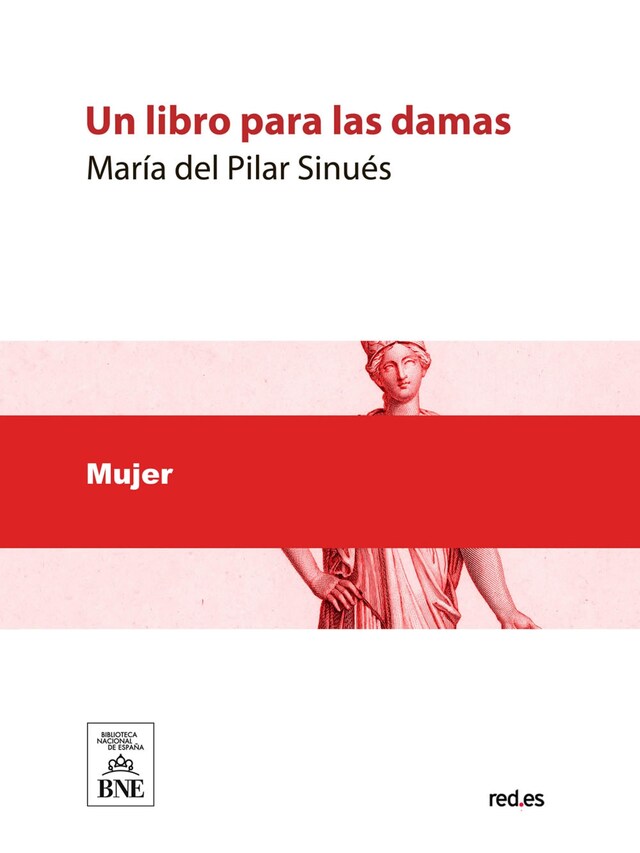 Un libro para las damas
María del Pilar Sinués

Mujer

BIBLIOTECA NACIONAL DE ESPAÑA
BNE

red.es